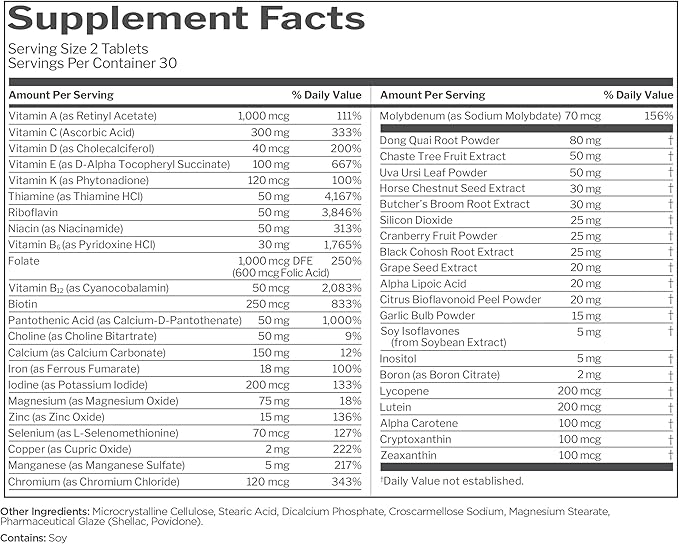 Supplement Facts

Serving Size 2 Tablets
Servings Per Container 30

| Amount Per Serving | | % Daily Value |
|---|---|---|
| Vitamin A (as Retinyl Acetate) | 1,000 mcg | 111% |
| Vitamin C (Ascorbic Acid) | 300 mg | 333% |
| Vitamin D (as Cholecalciferol) | 40 mcg | 200% |
| Vitamin E (as D-Alpha Tocopheryl Succinate) | 100 mg | 667% |
| Vitamin K (as Phytonadione) | 120 mcg | 100% |
| Thiamine (as Thiamine HCl) | 50 mg | 4,167% |
| Riboflavin | 50 mg | 3,846% |
| Niacin (as Niacinamide) | 50 mg | 313% |
| Vitamin $B_6$ (as Pyridoxine HCl) | 30 mg | 1,765% |
| Folate | 1,000 mcg DFE (600 mcg Folic Acid) | 250% |
| Vitamin $B_{12}$ (as Cyanocobalamin) | 50 mcg | 2,083% |
| Biotin | 250 mcg | 833% |
| Pantothenic Acid (as Calcium-D-Pantothenate) | 50 mg | 1,000% |
| Choline (as Choline Bitartrate) | 50 mg | 9% |
| Calcium (as Calcium Carbonate) | 150 mg | 12% |
| Iron (as Ferrous Fumarate) | 18 mg | 100% |
| Iodine (as Potassium Iodide) | 200 mcg | 133% |
| Magnesium (as Magnesium Oxide) | 75 mg | 18% |
| Zinc (as Zinc Oxide) | 15 mg | 136% |
| Selenium (as L-Selenomethionine) | 70 mcg | 127% |
| Copper (as Cupric Oxide) | 2 mg | 222% |
| Manganese (as Manganese Sulfate) | 5 mg | 217% |
| Chromium (as Chromium Chloride) | 120 mcg | 343% |

| Amount Per Serving | | % Daily Value |
|---|---|---|
| Molybdenum (as Sodium Molybdate) | 70 mcg | 156% |
| Dong Quai Root Powder | 80 mg | † |
| Chaste Tree Fruit Extract | 50 mg | † |
| Uva Ursi Leaf Powder | 50 mg | † |
| Horse Chestnut Seed Extract | 30 mg | † |
| Butcher's Broom Root Extract | 30 mg | † |
| Silicon Dioxide | 25 mg | † |
| Cranberry Fruit Powder | 25 mg | † |
| Black Cohosh Root Extract | 25 mg | † |
| Grape Seed Extract | 20 mg | † |
| Alpha Lipoic Acid | 20 mg | † |
| Citrus Bioflavonoid Peel Powder | 20 mg | † |
| Garlic Bulb Powder | 15 mg | † |
| Soy Isoflavones (from Soybean Extract) | 5 mg | † |
| Inositol | 5 mg | † |
| Boron (as Boron Citrate) | 2 mg | † |
| Lycopene | 200 mcg | † |
| Lutein | 200 mcg | † |
| Alpha Carotene | 100 mcg | † |
| Cryptoxanthin | 100 mcg | † |
| Zeaxanthin | 100 mcg | † |

†Daily Value not established.

Other Ingredients: Microcrystalline Cellulose, Stearic Acid, Dicalcium Phosphate, Croscarmellose Sodium, Magnesium Stearate, Pharmaceutical Glaze (Shellac, Povidone).

Contains: Soy